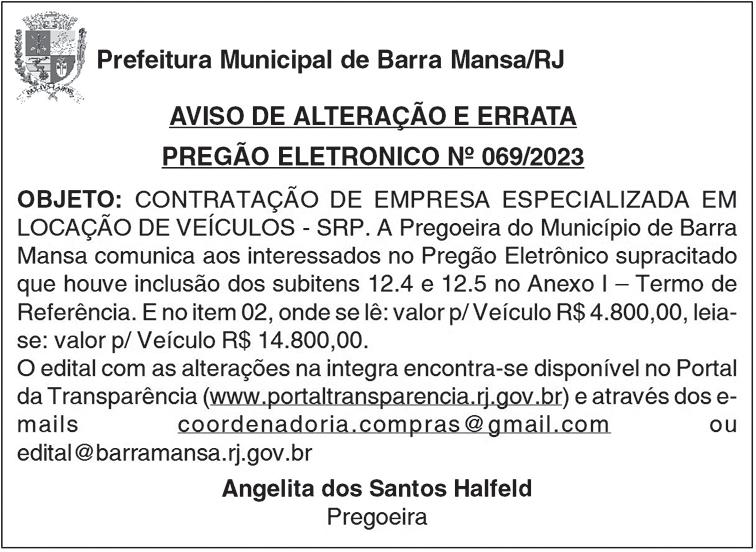 Prefeitura Municipal de Barra Mansa/RJ

AVISO DE ALTERAÇÃO E ERRATA

PREGÃO ELETRONICO Nº 069/2023

OBJETO: CONTRATAÇÃO DE EMPRESA ESPECIALIZADA EM LOCAÇÃO DE VEÍCULOS - SRP. A Pregoeira do Município de Barra Mansa comunica aos interessados no Pregão Eletrônico supracitado que houve inclusão dos subitens 12.4 e 12.5 no Anexo I – Termo de Referência. E no item 02, onde se lê: valor p/ Veículo R$ 4.800,00, leia-se: valor p/ Veículo R$ 14.800,00.

O edital com as alterações na integra encontra-se disponível no Portal da Transparência (www.portaltransparencia.rj.gov.br) e através dos e-mails coordenadoria.compras@gmail.com ou edital@barramansa.rj.gov.br

Angelita dos Santos Halfeld
Pregoeira